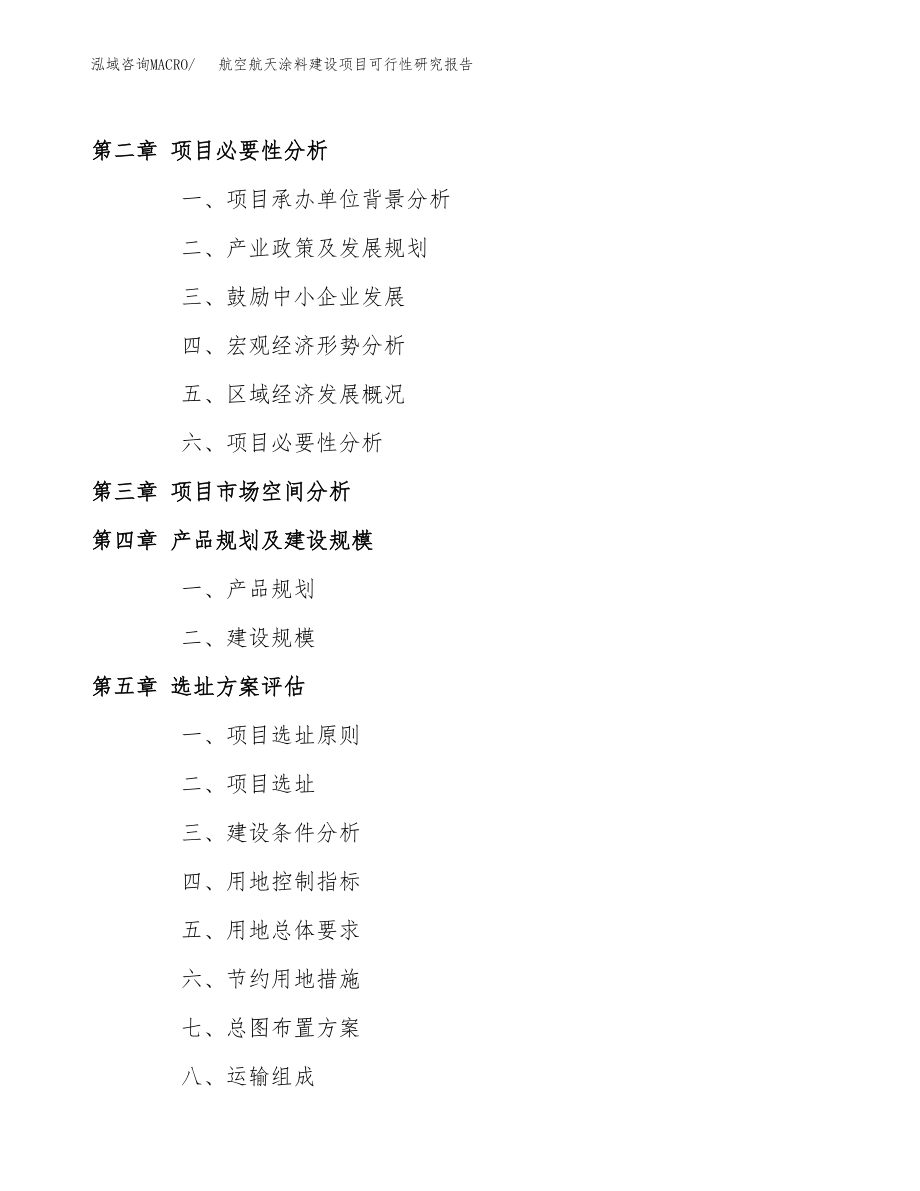 泓域咨询MACRO/　航空航天涂料建设项目可行性研究报告

第二章 项目必要性分析

一、项目承办单位背景分析

二、产业政策及发展规划

三、鼓励中小企业发展

四、宏观经济形势分析

五、区域经济发展概况

六、项目必要性分析

第三章 项目市场空间分析

第四章 产品规划及建设规模

一、产品规划

二、建设规模

第五章 选址方案评估

一、项目选址原则

二、项目选址

三、建设条件分析

四、用地控制指标

五、用地总体要求

六、节约用地措施

七、总图布置方案

八、运输组成